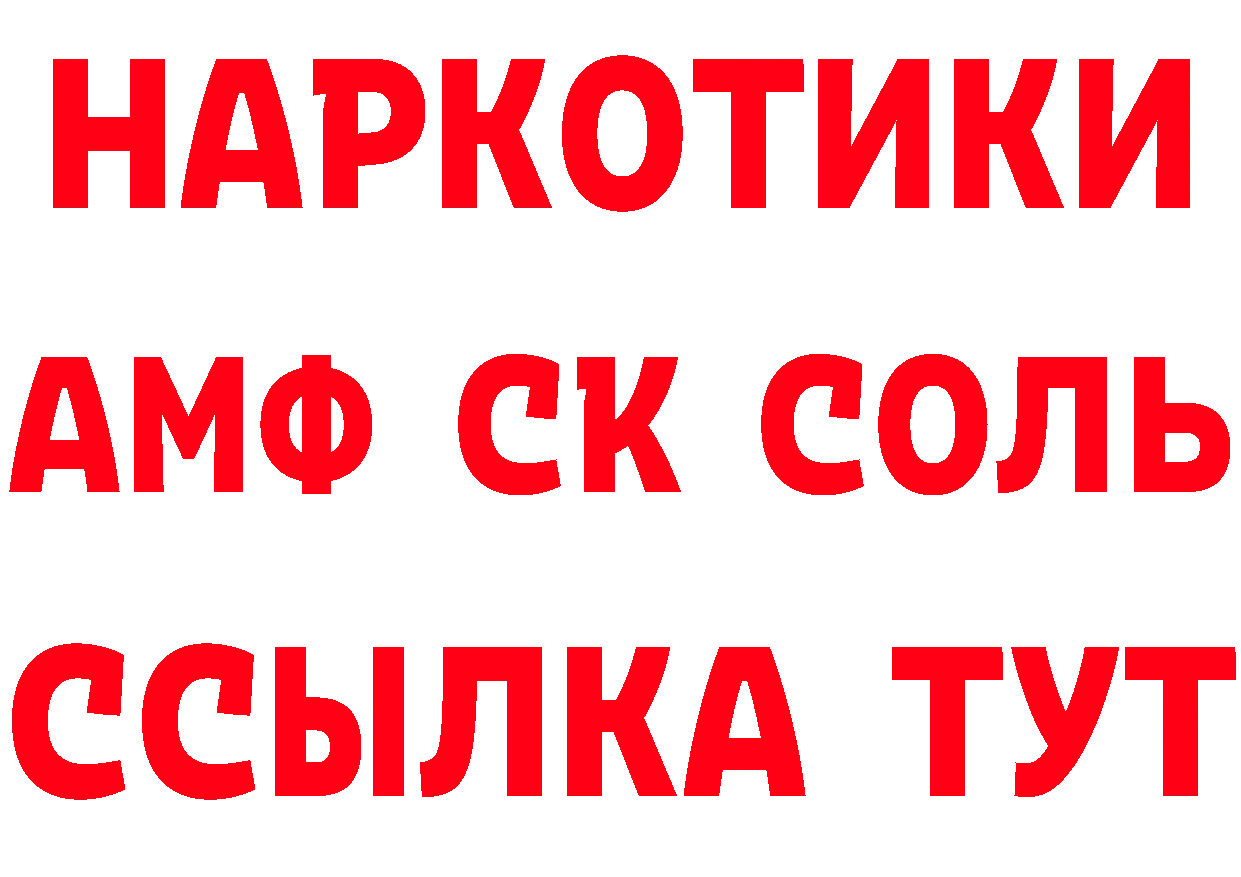 НАРКОТИКИ

АМФ СК СОЛЬ

ССЫЛКА ТУТ